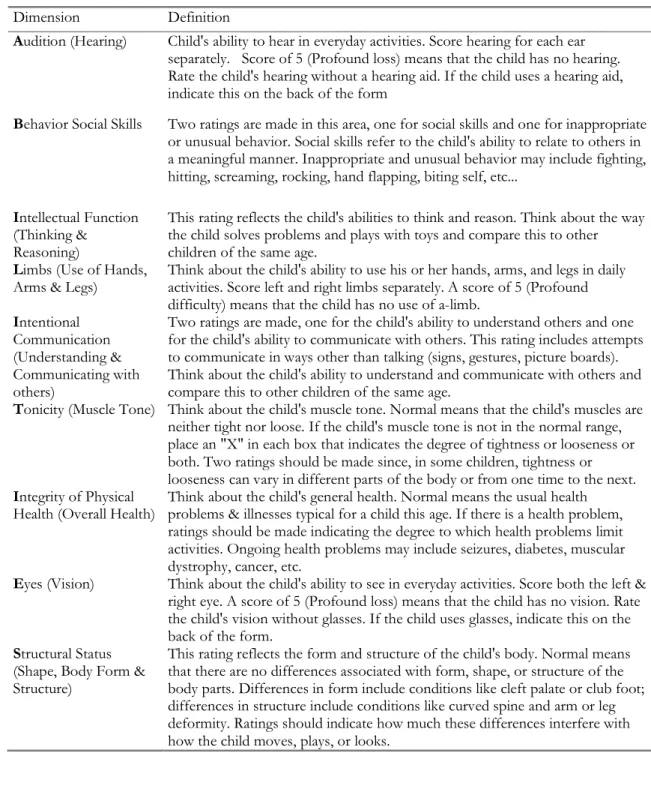 | Dimension | Definition |
|---|---|
| Audition (Hearing) | Child's ability to hear in everyday activities. Score hearing for each ear separately. Score of 5 (Profound loss) means that the child has no hearing. Rate the child's hearing without a hearing aid. If the child uses a hearing aid, indicate this on the back of the form |
| Behavior Social Skills | Two ratings are made in this area, one for social skills and one for inappropriate or unusual behavior. Social skills refer to the child's ability to relate to others in a meaningful manner. Inappropriate and unusual behavior may include fighting, hitting, screaming, rocking, hand flapping, biting self, etc... |
| Intellectual Function (Thinking & Reasoning) | This rating reflects the child's abilities to think and reason. Think about the way the child solves problems and plays with toys and compare this to other children of the same age. |
| Limbs (Use of Hands, Arms & Legs) | Think about the child's ability to use his or her hands, arms, and legs in daily activities. Score left and right limbs separately. A score of 5 (Profound difficulty) means that the child has no use of a-limb. |
| Intentional Communication (Understanding & Communicating with others) | Two ratings are made, one for the child's ability to understand others and one for the child's ability to communicate with others. This rating includes attempts to communicate in ways other than talking (signs, gestures, picture boards). Think about the child's ability to understand and communicate with others and compare this to other children of the same age. |
| Tonicity (Muscle Tone) | Think about the child's muscle tone. Normal means that the child's muscles are neither tight nor loose. If the child's muscle tone is not in the normal range, place an "X" in each box that indicates the degree of tightness or looseness or both. Two ratings should be made since, in some children, tightness or looseness can vary in different parts of the body or from one time to the next. |
| Integrity of Physical Health (Overall Health) | Think about the child's general health. Normal means the usual health problems & illnesses typical for a child this age. If there is a health problem, ratings should be made indicating the degree to which health problems limit activities. Ongoing health problems may include seizures, diabetes, muscular dystrophy, cancer, etc. |
| Eyes (Vision) | Think about the child's ability to see in everyday activities. Score both the left & right eye. A score of 5 (Profound loss) means that the child has no vision. Rate the child's vision without glasses. If the child uses glasses, indicate this on the back of the form. |
| Structural Status (Shape, Body Form & Structure) | This rating reflects the form and structure of the child's body. Normal means that there are no differences associated with form, shape, or structure of the body parts. Differences in form include conditions like cleft palate or club foot; differences in structure include conditions like curved spine and arm or leg deformity. Ratings should indicate how much these differences interfere with how the child moves, plays, or looks. |